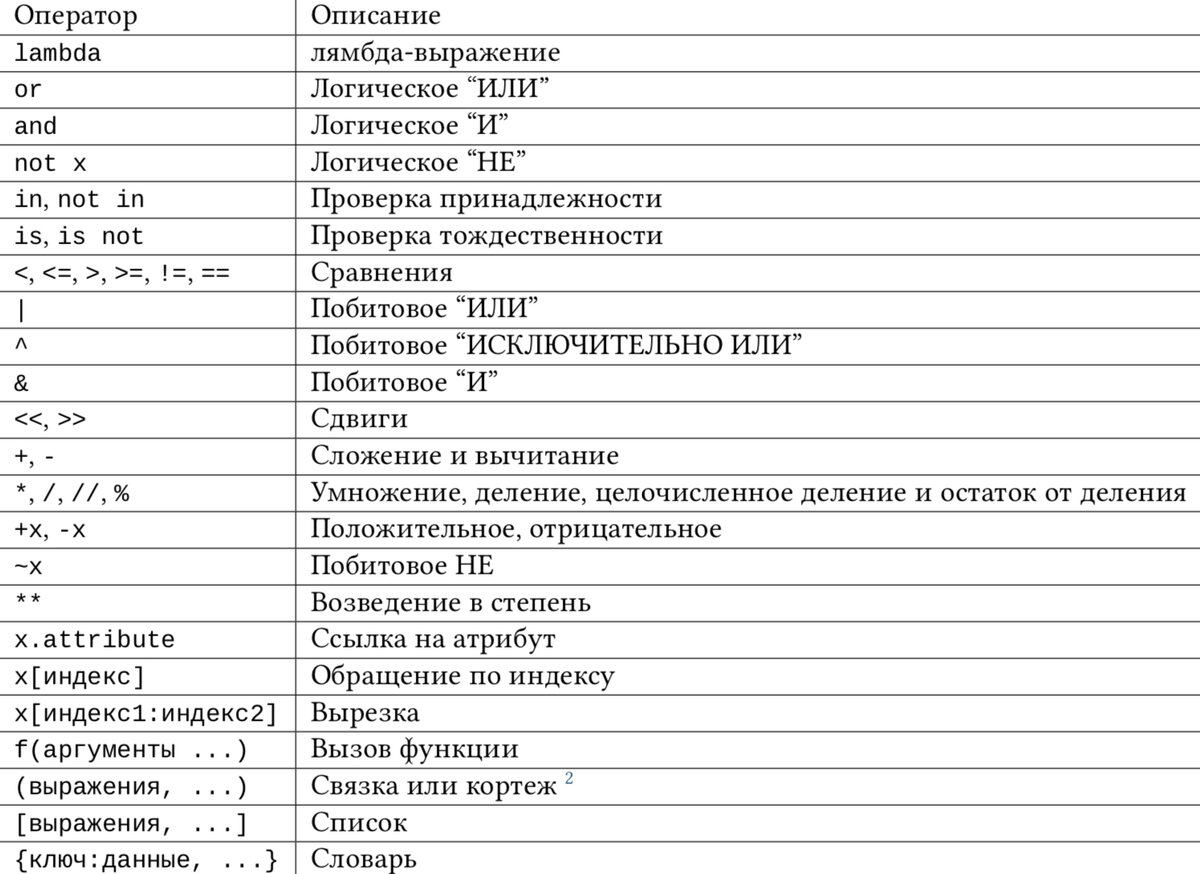 | Оператор | Описание |
|---|---|
| lambda | лямбда-выражение |
| or | Логическое “ИЛИ” |
| and | Логическое “И” |
| not x | Логическое “НЕ” |
| in, not in | Проверка принадлежности |
| is, is not | Проверка тождественности |
| <, <=, >, >=, !=, == | Сравнения |
| \| | Побитовое “ИЛИ” |
| ^ | Побитовое “ИСКЛЮЧИТЕЛЬНО ИЛИ” |
| & | Побитовое “И” |
| <<, >> | Сдвиги |
| +, - | Сложение и вычитание |
| *, /, //, % | Умножение, деление, целочисленное деление и остаток от деления |
| +x, -x | Положительное, отрицательное |
| ~x | Побитовое НЕ |
| ** | Возведение в степень |
| x.attribute | Ссылка на атрибут |
| x[индекс] | Обращение по индексу |
| x[индекс1:индекс2] | Вырезка |
| f(аргументы ...) | Вызов функции |
| (выражения, ...) | Связка или кортеж $^2$ |
| [выражения, ...] | Список |
| {ключ:данные, ...} | Словарь |